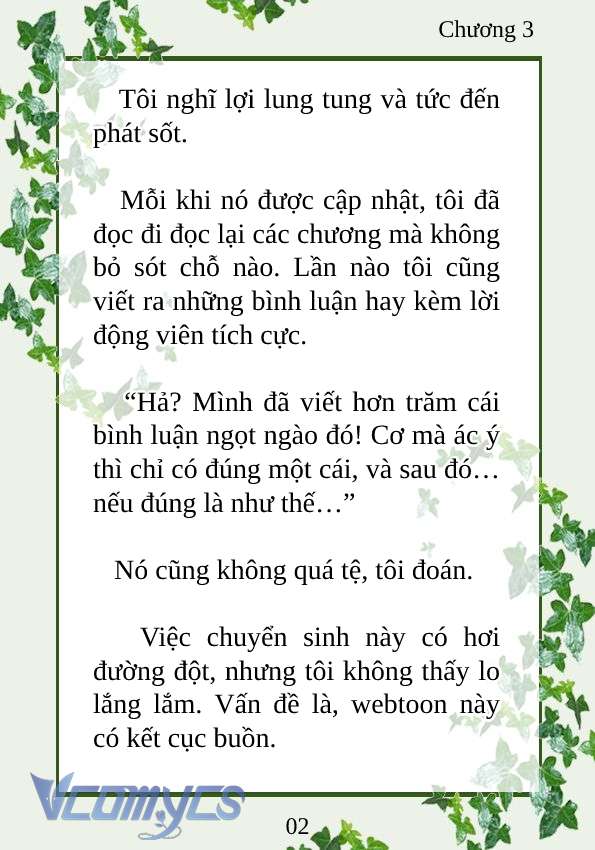 Chương 3

Tôi nghĩ lợi lung tung và tức đến phát sốt.

Mỗi khi nó được cập nhật, tôi đã đọc đi đọc lại các chương mà không bỏ sót chỗ nào. Lần nào tôi cũng viết ra những bình luận hay kèm lời động viên tích cực.

“Hả? Mình đã viết hơn trăm cái bình luận ngọt ngào đó! Cơ mà ác ý thì chỉ có đúng một cái, và sau đó… nếu đúng là như thế…”

Nó cũng không quá tệ, tôi đoán.

Việc chuyển sinh này có hơi đường đột, nhưng tôi không thấy lo lắng lắm. Vấn đề là, webtoon này có kết cục buồn.

Vcomycs

02